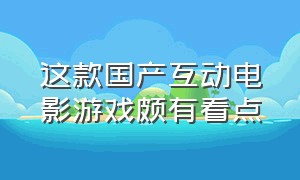 这款国产互动电影游戏颇有看点